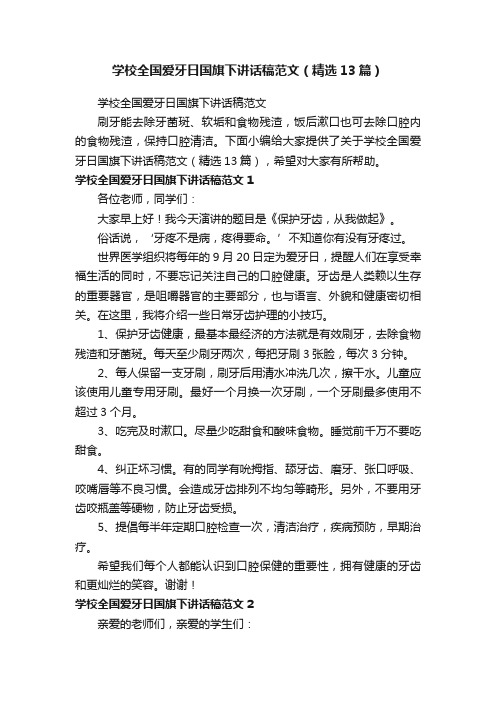 学校全国爱牙日国旗下讲话稿范文（精选13篇）

学校全国爱牙日国旗下讲话稿范文

刷牙能去除牙菌斑、软垢和食物残渣，饭后漱口也可去除口腔内的食物残渣，保持口腔清洁。下面小编给大家提供了关于学校全国爱牙日国旗下讲话稿范文（精选13篇），希望对大家有所帮助。

学校全国爱牙日国旗下讲话稿范文1

各位老师，同学们：

大家早上好！我今天演讲的题目是《保护牙齿，从我做起》。

俗话说，‘牙疼不是病，疼得要命。’不知道你有没有牙疼过。

世界医学组织将每年的9月20日定为爱牙日，提醒人们在享受幸福生活的同时，不要忘记关注自己的口腔健康。牙齿是人类赖以生存的重要器官，是咀嚼器官的主要部分，也与语言、外貌和健康密切相关。在这里，我将介绍一些日常牙齿护理的小技巧。

1、保护牙齿健康，最基本最经济的方法就是有效刷牙，去除食物残渣和牙菌斑。每天至少刷牙两次，每把牙刷3张脸，每次3分钟。

2、每人保留一支牙刷，刷牙后用清水冲洗几次，擦干水。儿童应该使用儿童专用牙刷。最好一个月换一次牙刷，一个牙刷最多使用不超过3个月。

3、吃完及时漱口。尽量少吃甜食和酸味食物。睡觉前千万不要吃甜食。

4、纠正坏习惯。有的同学有吮拇指、舔牙齿、磨牙、张口呼吸、咬嘴唇等不良习惯。会造成牙齿排列不均匀等畸形。另外，不要用牙齿咬瓶盖等硬物，防止牙齿受损。

5、提倡每半年定期口腔检查一次，清洁治疗，疾病预防，早期治疗。

希望我们每个人都能认识到口腔保健的重要性，拥有健康的牙齿和更灿烂的笑容。谢谢！

学校全国爱牙日国旗下讲话稿范文2

亲爱的老师们，亲爱的学生们：